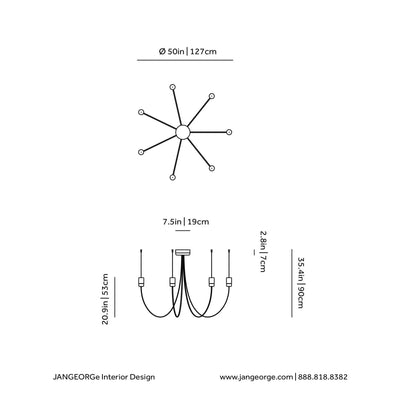 Ø 50in | 127cm

7.5in | 19cm

2.8in | 7cm

35.4in | 90cm

20.9in | 53cm

JANGEORGe Interior Design

www.jangeorge.com | 888.818.8382